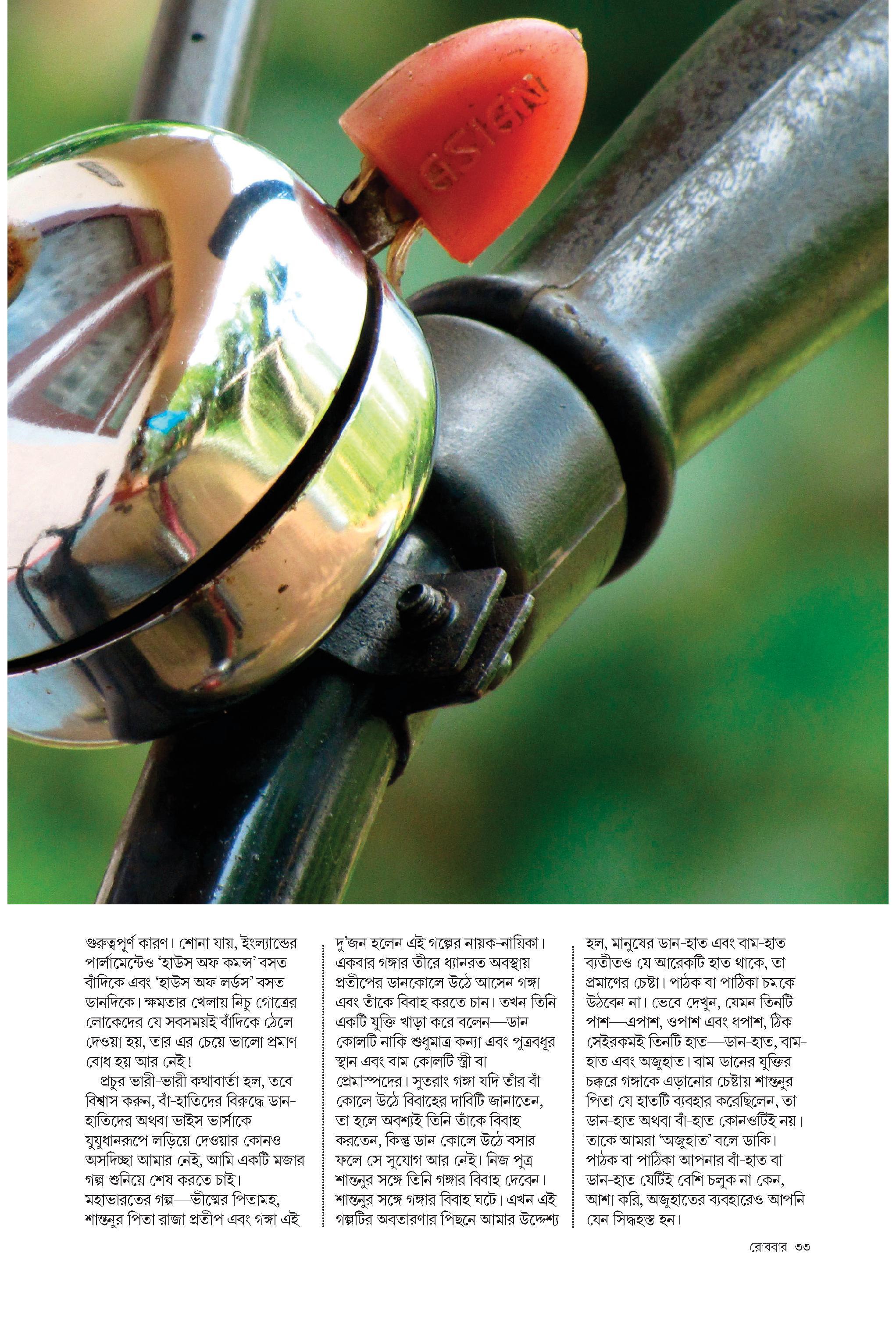 গুরুত্বপূর্ণ কারণ। শোনা যায়, ইংল্যান্ডের পার্লামেন্টেও 'হাউস অফ কমন্স' বসত বাঁদিকে এবং 'হাউস অফ লর্ডস' বসত ডানদিকে। ক্ষমতার খেলায় নিচু গোত্রের লোকেদের যে সবসময়ই বাঁদিকে ঠেলে দেওয়া হয়, তার এর চেয়ে ভালো প্রমাণ বোধ হয় আর নেই!

প্রচুর ভারী-ভারী কথাবার্তা হল, তবে বিশ্বাস করুন, বাঁ-হাতিদের বিরুদ্ধে ডান-হাতিদের অথবা ভাইস ভার্সাকে যুযুধানরূপে লড়িয়ে দেওয়ার কোনও অসদিচ্ছা আমার নেই, আমি একটি মজার গল্প শুনিয়ে শেষ করতে চাই। মহাভারতের গল্প—ভীষ্মের পিতামহ, শান্তনুর পিতা রাজা প্রতীপ এবং গঙ্গা এই দু'জন হলেন এই গল্পের নায়ক-নায়িকা। একবার গঙ্গার তীরে ধ্যানরত অবস্থায় প্রতীপের ডানকোলে উঠে আসেন গঙ্গা এবং তাঁকে বিবাহ করতে চান। তখন তিনি একটি যুক্তি খাড়া করে বলেন—ডান কোলটি নাকি শুধুমাত্র কন্যা এবং পুত্রবধূর স্থান এবং বাম কোলটি স্ত্রী বা প্রেমাস্পদের। সুতরাং গঙ্গা যদি তাঁর বাঁ কোলে উঠে বিবাহের দাবিটি জানাতেন, তা হলে অবশ্যই তিনি তাঁকে বিবাহ করতেন, কিন্তু ডান কোলে উঠে বসার ফলে সে সুযোগ আর নেই। নিজ পুত্র শান্তনুর সঙ্গে তিনি গঙ্গার বিবাহ দেবেন। শান্তনুর সঙ্গে গঙ্গার বিবাহ ঘটে। এখন এই গল্পটির অবতারণার পিছনে আমার উদ্দেশ্য হল, মানুষের ডান-হাত এবং বাম-হাত ব্যতীতও যে আরেকটি হাত থাকে, তা প্রমাণের চেষ্টা। পাঠক বা পাঠিকা চমকে উঠবেন না। ভেবে দেখুন, যেমন তিনটি পাশ—এপাশ, ওপাশ এবং ধপাশ, ঠিক সেইরকমই তিনটি হাত—ডান-হাত, বাম-হাত এবং অজুহাত। বাম-ডানের যুক্তির চক্করে গঙ্গাকে এড়ানোর চেষ্টায় শান্তনুর পিতা যে হাতটি ব্যবহার করেছিলেন, তা ডান-হাত অথবা বাঁ-হাত কোনওটিই নয়। তাকে আমরা 'অজুহাত' বলে ডাকি। পাঠক বা পাঠিকা আপনার বাঁ-হাত বা ডান-হাত যেটিই বেশি চলুক না কেন, আশা করি, অজুহাতের ব্যবহারেও আপনি যেন সিদ্ধহস্ত হন।

রোববার ৩৩